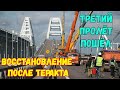 ТРЕТИЙ ПРОЛЁТ ПОШЁЛ

ВОССТАНОВЛЕНИЕ ПОСЛЕ ТЕРАКТА